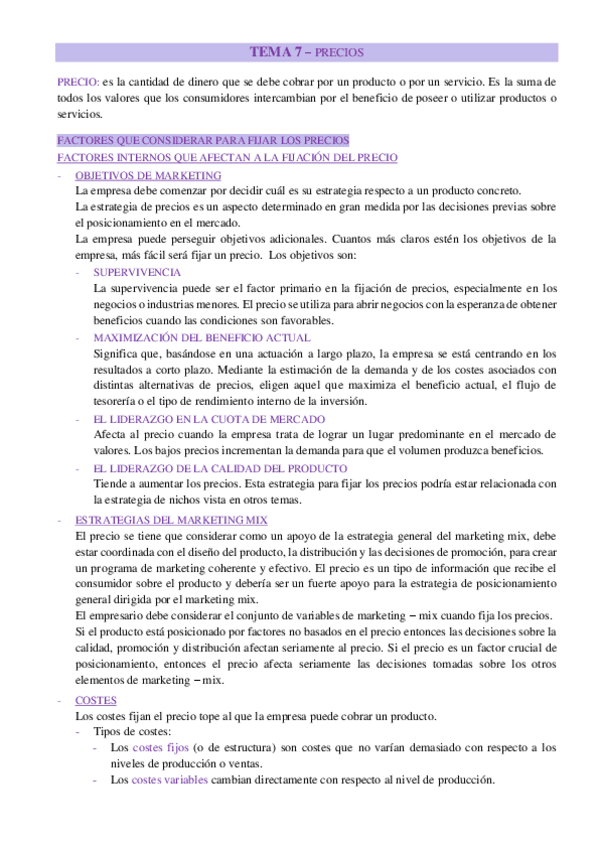 TEMA 7 – PRECIOS

PRECIO: es la cantidad de dinero que se debe cobrar por un producto o por un servicio. Es la suma de todos los valores que los consumidores intercambian por el beneficio de poseer o utilizar productos o servicios.

FACTORES QUE CONSIDERAR PARA FIJAR LOS PRECIOS
FACTORES INTERNOS QUE AFECTAN A LA FIJACIÓN DEL PRECIO

- OBJETIVOS DE MARKETING
La empresa debe comenzar por decidir cuál es su estrategia respecto a un producto concreto.
La estrategia de precios es un aspecto determinado en gran medida por las decisiones previas sobre el posicionamiento en el mercado.
La empresa puede perseguir objetivos adicionales. Cuantos más claros estén los objetivos de la empresa, más fácil será fijar un precio. Los objetivos son:
- SUPERVIVENCIA
La supervivencia puede ser el factor primario en la fijación de precios, especialmente en los negocios o industrias menores. El precio se utiliza para abrir negocios con la esperanza de obtener beneficios cuando las condiciones son favorables.
- MAXIMIZACIÓN DEL BENEFICIO ACTUAL
Significa que, basándose en una actuación a largo plazo, la empresa se está centrando en los resultados a corto plazo. Mediante la estimación de la demanda y de los costes asociados con distintas alternativas de precios, eligen aquel que maximiza el beneficio actual, el flujo de tesorería o el tipo de rendimiento interno de la inversión.
- EL LIDERAZGO EN LA CUOTA DE MERCADO
Afecta al precio cuando la empresa trata de lograr un lugar predominante en el mercado de valores. Los bajos precios incrementan la demanda para que el volumen produzca beneficios.
- EL LIDERAZGO DE LA CALIDAD DEL PRODUCTO
Tiende a aumentar los precios. Esta estrategia para fijar los precios podría estar relacionada con la estrategia de nichos vista en otros temas.
- ESTRATEGIAS DEL MARKETING MIX
El precio se tiene que considerar como un apoyo de la estrategia general del marketing mix, debe estar coordinada con el diseño del producto, la distribución y las decisiones de promoción, para crear un programa de marketing coherente y efectivo. El precio es un tipo de información que recibe el consumidor sobre el producto y debería ser un fuerte apoyo para la estrategia de posicionamiento general dirigida por el marketing mix.
El empresario debe considerar el conjunto de variables de marketing – mix cuando fija los precios.
Si el producto está posicionado por factores no basados en el precio entonces las decisiones sobre la calidad, promoción y distribución afectan seriamente al precio. Si el precio es un factor crucial de posicionamiento, entonces el precio afecta seriamente las decisiones tomadas sobre los otros elementos de marketing – mix.
- COSTES
Los costes fijan el precio tope al que la empresa puede cobrar un producto.
- Tipos de costes:
- Los costes fijos (o de estructura) son costes que no varían demasiado con respecto a los niveles de producción o ventas.
- Los costes variables cambian directamente con respecto al nivel de producción.